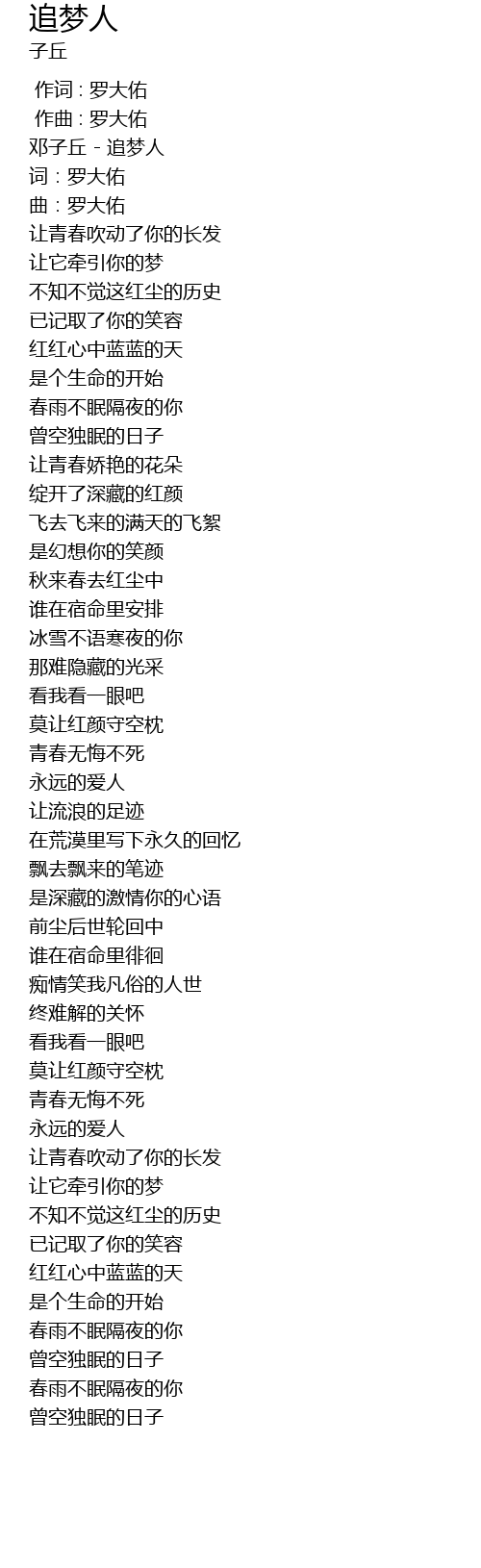 追梦人
子丘

作词 : 罗大佑
作曲 : 罗大佑
邓子丘 - 追梦人
词 : 罗大佑
曲 : 罗大佑
让青春吹动了你的长发
让它牵引你的梦
不知不觉这红尘的历史
已记取了你的笑容
红红心中蓝蓝的天
是个生命的开始
春雨不眠隔夜的你
曾空独眠的日子
让青春娇艳的花朵
绽开了深藏的红颜
飞去飞来的满天的飞絮
是幻想你的笑颜
秋来春去红尘中
谁在宿命里安排
冰雪不语寒夜的你
那难隐藏的光采
看我看一眼吧
莫让红颜守空枕
青春无悔不死
永远的爱人
让流浪的足迹
在荒漠里写下永久的回忆
飘去飘来的笔迹
是深藏的激情你的心语
前尘后世轮回中
谁在宿命里徘徊
痴情笑我凡俗的人世
终难解的关怀
看我看一眼吧
莫让红颜守空枕
青春无悔不死
永远的爱人
让青春吹动了你的长发
让它牵引你的梦
不知不觉这红尘的历史
已记取了你的笑容
红红心中蓝蓝的天
是个生命的开始
春雨不眠隔夜的你
曾空独眠的日子
春雨不眠隔夜的你
曾空独眠的日子